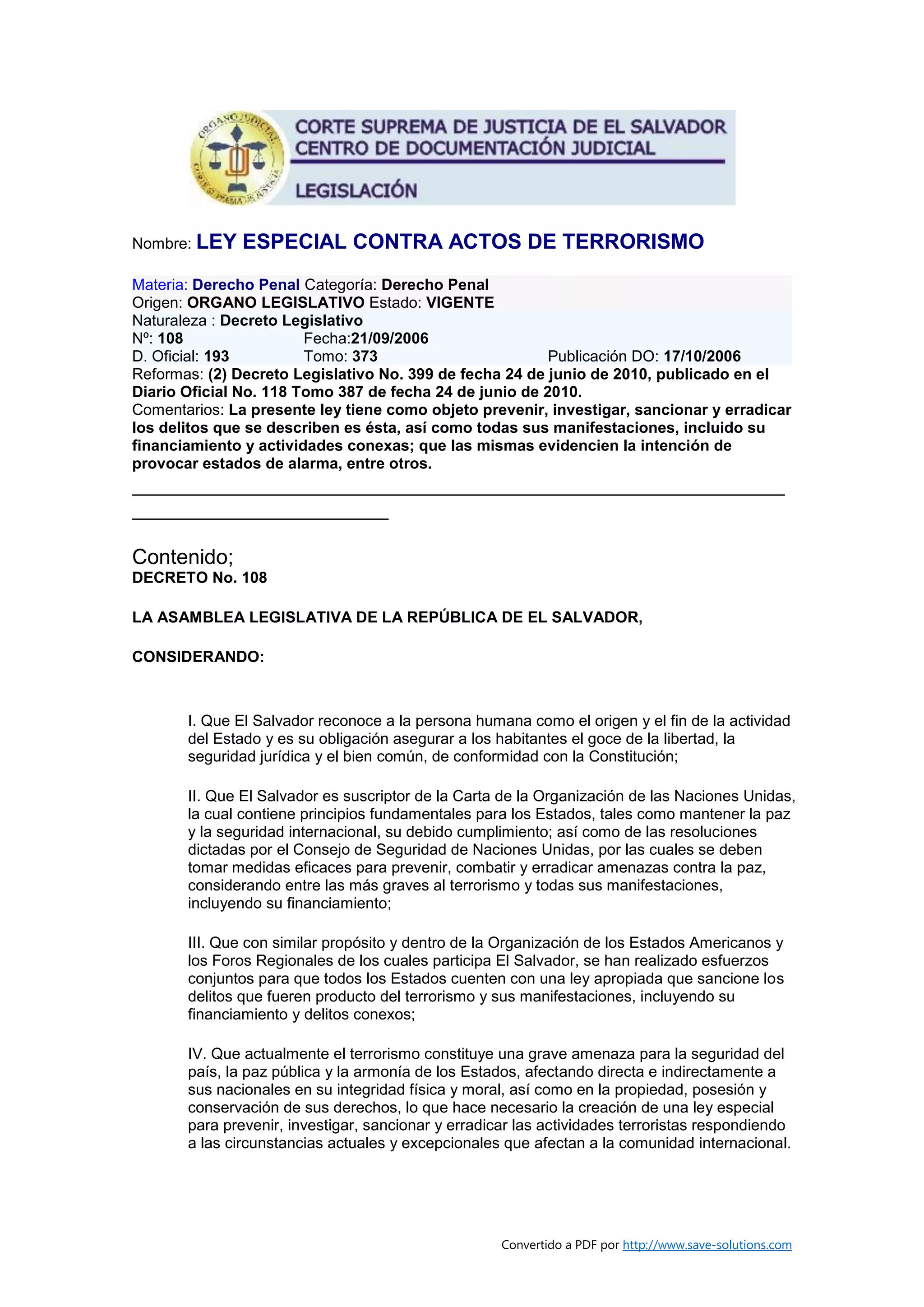 ORGANO JUDICIAL
CORTE SUPREMA DE JUSTICIA

CORTE SUPREMA DE JUSTICIA DE EL SALVADOR
CENTRO DE DOCUMENTACIÓN JUDICIAL

LEGISLACIÓN

Nombre: LEY ESPECIAL CONTRA ACTOS DE TERRORISMO

Materia: Derecho Penal Categoría: Derecho Penal
Origen: ORGANO LEGISLATIVO Estado: VIGENTE
Naturaleza : Decreto Legislativo
Nº: 108 Fecha:21/09/2006
D. Oficial: 193 Tomo: 373 Publicación DO: 17/10/2006
Reformas: (2) Decreto Legislativo No. 399 de fecha 24 de junio de 2010, publicado en el Diario Oficial No. 118 Tomo 387 de fecha 24 de junio de 2010.
Comentarios: La presente ley tiene como objeto prevenir, investigar, sancionar y erradicar los delitos que se describen es ésta, así como todas sus manifestaciones, incluido su financiamiento y actividades conexas; que las mismas evidencien la intención de provocar estados de alarma, entre otros.

Contenido;
DECRETO No. 108

LA ASAMBLEA LEGISLATIVA DE LA REPÚBLICA DE EL SALVADOR,

CONSIDERANDO:

I. Que El Salvador reconoce a la persona humana como el origen y el fin de la actividad del Estado y es su obligación asegurar a los habitantes el goce de la libertad, la seguridad jurídica y el bien común, de conformidad con la Constitución;

II. Que El Salvador es suscriptor de la Carta de la Organización de las Naciones Unidas, la cual contiene principios fundamentales para los Estados, tales como mantener la paz y la seguridad internacional, su debido cumplimiento; así como de las resoluciones dictadas por el Consejo de Seguridad de Naciones Unidas, por las cuales se deben tomar medidas eficaces para prevenir, combatir y erradicar amenazas contra la paz, considerando entre las más graves al terrorismo y todas sus manifestaciones, incluyendo su financiamiento;

III. Que con similar propósito y dentro de la Organización de los Estados Americanos y los Foros Regionales de los cuales participa El Salvador, se han realizado esfuerzos conjuntos para que todos los Estados cuenten con una ley apropiada que sancione los delitos que fueren producto del terrorismo y sus manifestaciones, incluyendo su financiamiento y delitos conexos;

IV. Que actualmente el terrorismo constituye una grave amenaza para la seguridad del país, la paz pública y la armonía de los Estados, afectando directa e indirectamente a sus nacionales en su integridad física y moral, así como en la propiedad, posesión y conservación de sus derechos, lo que hace necesario la creación de una ley especial para prevenir, investigar, sancionar y erradicar las actividades terroristas respondiendo a las circunstancias actuales y excepcionales que afectan a la comunidad internacional.

Convertido a PDF por http://www.save-solutions.com